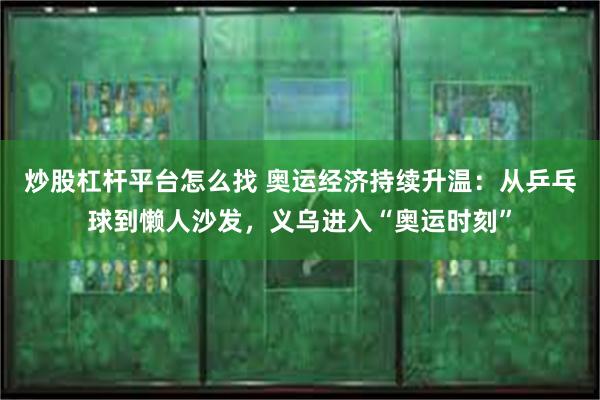 炒股杠杆平台怎么找 奥运经济持续升温：从乒乓球到懒人沙发，义乌进入“奥运时刻”